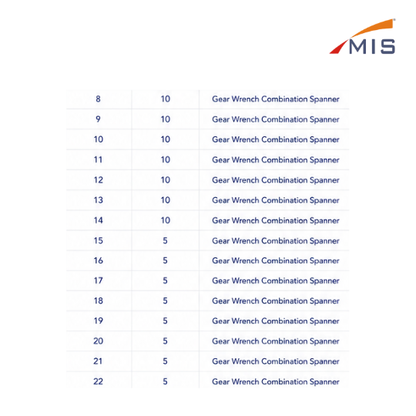 MIS

| 8 | 10 | Gear Wrench Combination Spanner |
|---|---|---|
| 9 | 10 | Gear Wrench Combination Spanner |
| 10 | 10 | Gear Wrench Combination Spanner |
| 11 | 10 | Gear Wrench Combination Spanner |
| 12 | 10 | Gear Wrench Combination Spanner |
| 13 | 10 | Gear Wrench Combination Spanner |
| 14 | 10 | Gear Wrench Combination Spanner |
| 15 | 5 | Gear Wrench Combination Spanner |
| 16 | 5 | Gear Wrench Combination Spanner |
| 17 | 5 | Gear Wrench Combination Spanner |
| 18 | 5 | Gear Wrench Combination Spanner |
| 19 | 5 | Gear Wrench Combination Spanner |
| 20 | 5 | Gear Wrench Combination Spanner |
| 21 | 5 | Gear Wrench Combination Spanner |
| 22 | 5 | Gear Wrench Combination Spanner |